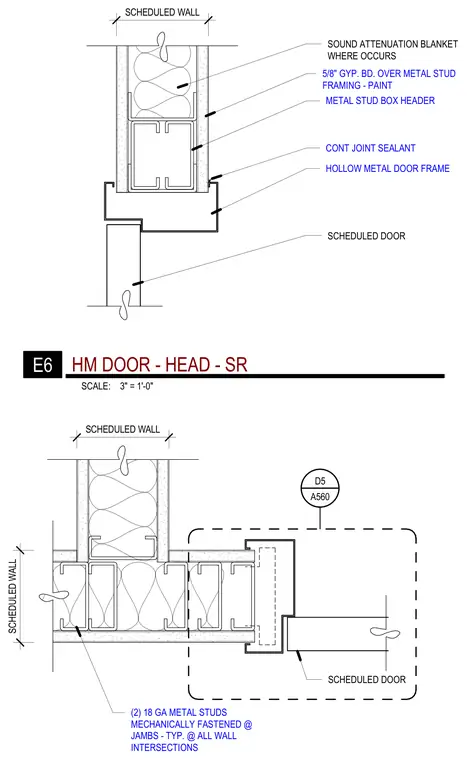 SCHEDULED WALL

SOUND ATTENUATION BLANKET WHERE OCCURS

5/8" GYP. BD. OVER METAL STUD FRAMING - PAINT

METAL STUD BOX HEADER

CONT JOINT SEALANT

HOLLOW METAL DOOR FRAME

SCHEDULED DOOR

E6 HM DOOR - HEAD - SR

SCALE: 3" = 1'-0"

SCHEDULED WALL

D5
A560

SCHEDULED WALL

SCHEDULED DOOR

(2) 18 GA METAL STUDS MECHANICALLY FASTENED @ JAMBS - TYP. @ ALL WALL INTERSECTIONS